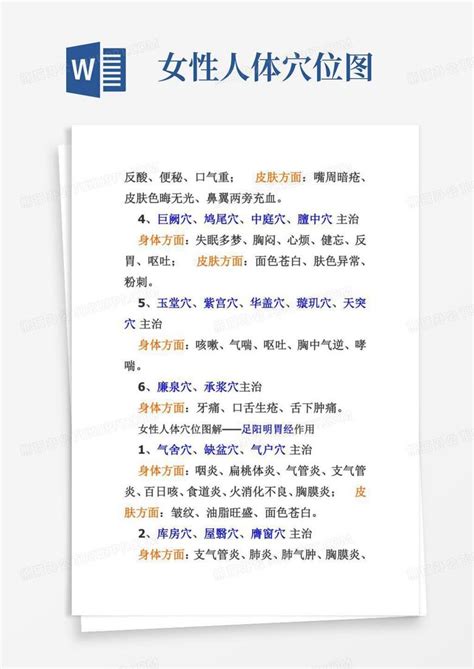 W

女性人体穴位图

反酸、便秘、口气重； 皮肤方面：嘴周暗疮、皮肤色晦无光、鼻翼两旁充血。

4、巨阙穴、鸠尾穴、中庭穴、膻中穴 主治

身体方面：失眠多梦、胸闷、心烦、健忘、反胃、呕吐； 皮肤方面：面色苍白、肤色异常、粉刺。

5、玉堂穴、紫宫穴、华盖穴、璇玑穴、天突穴 主治

身体方面：咳嗽、气喘、呕吐、胸中气逆、哮喘。

6、廉泉穴、承浆穴主治

身体方面：牙痛、口舌生疮、舌下肿痛。

女性人体穴位图解——足阳明胃经作用

1、气舍穴、缺盆穴、气户穴 主治

身体方面：咽炎、扁桃体炎、气管炎、支气管炎、百日咳、食道炎、火消化不良、胸膜炎； 皮肤方面：皱纹、油脂旺盛、面色苍白。

2、库房穴、屋翳穴、膺窗穴 主治

身体方面：支气管炎、肺炎、肺气肿、胸膜炎、